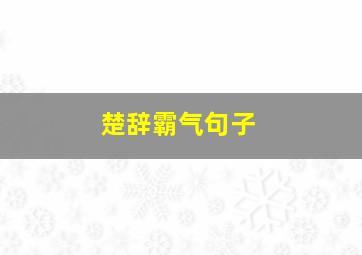 楚辞霸气句子